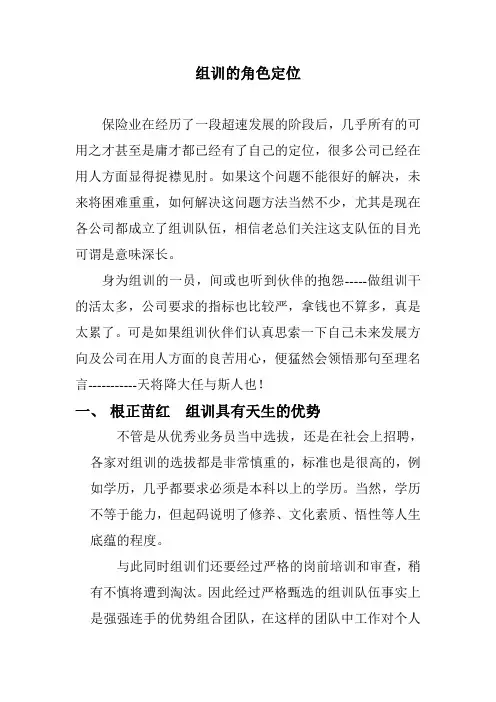 组训的角色定位

保险业在经历了一段超速发展的阶段后，几乎所有的可用之才甚至是庸才都已经有了自己的定位，很多公司已经在用人方面显得捉襟见肘。如果这个问题不能很好的解决，未来将困难重重，如何解决这问题方法当然不少，尤其是现在各公司都成立了组训队伍，相信老总们关注这支队伍的目光可谓是意味深长。

身为组训的一员，间或也听到伙伴的抱怨-----做组训干的活太多，公司要求的指标也比较严，拿钱也不算多，真是太累了。可是如果组训伙伴们认真思索一下自己未来发展方向及公司在用人方面的良苦用心，便猛然会领悟那句至理名言-----------天将降大任与斯人也！

一、 根正苗红 组训具有天生的优势

不管是从优秀业务员当中选拔，还是在社会上招聘，各家对组训的选拔都是非常慎重的，标准也是很高的，例如学历，几乎都要求必须是本科以上的学历。当然，学历不等于能力，但起码说明了修养、文化素质、悟性等人生底蕴的程度。

与此同时组训们还要经过严格的岗前培训和审查，稍有不慎将遭到淘汰。因此经过严格甄选的组训队伍事实上是强强连手的优势组合团队，在这样的团队中工作对个人